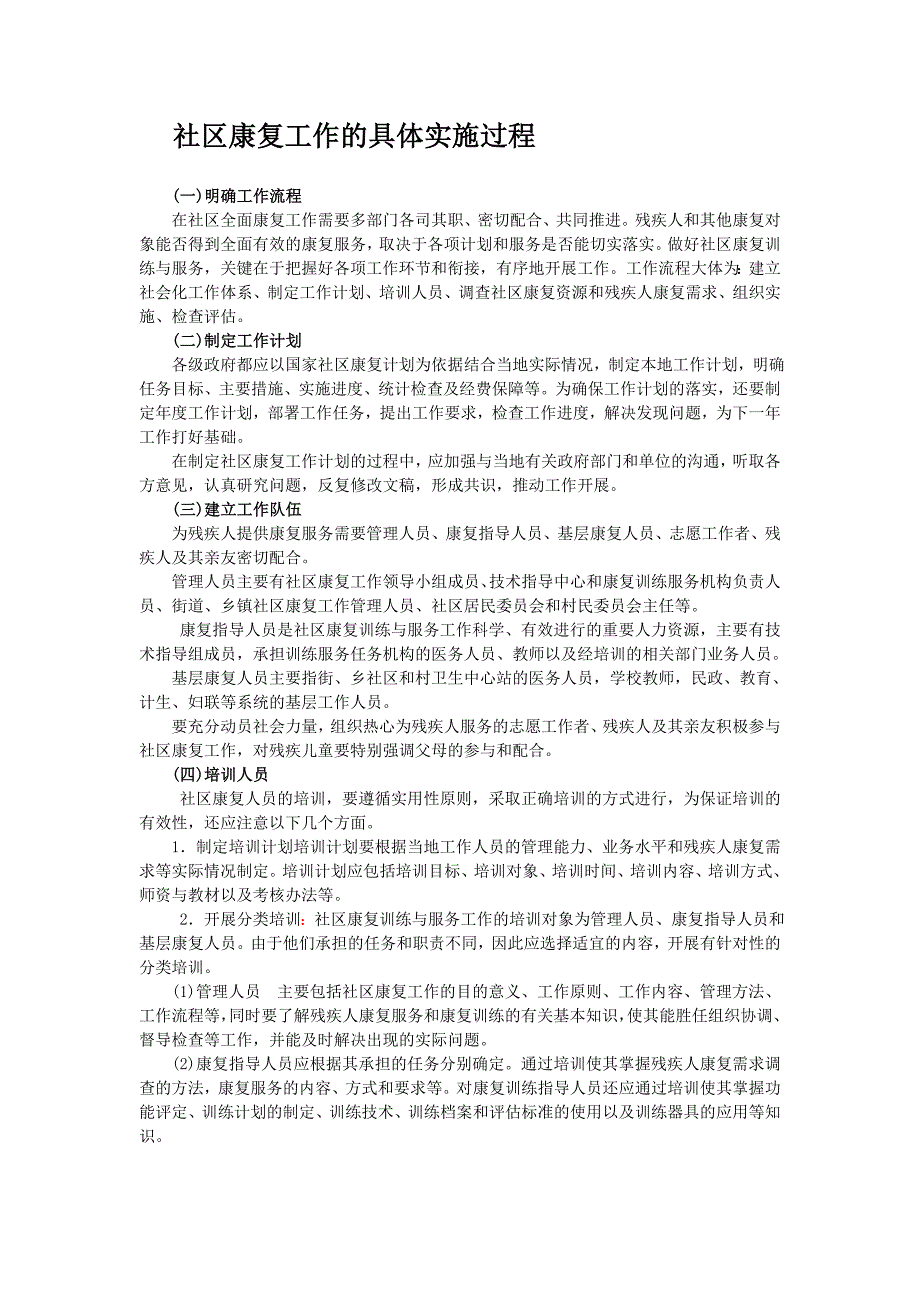 社区康复工作的具体实施过程

(一)明确工作流程

在社区全面康复工作需要多部门各司其职、密切配合、共同推进。残疾人和其他康复对象能否得到全面有效的康复服务，取决于各项计划和服务是否能切实落实。做好社区康复训练与服务，关键在于把握好各项工作环节和衔接，有序地开展工作。工作流程大体为：建立社会化工作体系、制定工作计划、培训人员、调查社区康复资源和残疾人康复需求、组织实施、检查评估。

(二)制定工作计划

各级政府都应以国家社区康复计划为依据结合当地实际情况，制定本地工作计划，明确任务目标、主要措施、实施进度、统计检查及经费保障等。为确保工作计划的落实，还要制定年度工作计划，部署工作任务，提出工作要求，检查工作进度，解决发现问题，为下一年工作打好基础。

在制定社区康复工作计划的过程中，应加强与当地有关政府部门和单位的沟通，听取各方意见，认真研究问题，反复修改文稿，形成共识，推动工作开展。

(三)建立工作队伍

为残疾人提供康复服务需要管理人员、康复指导人员、基层康复人员、志愿工作者、残疾人及其亲友密切配合。

管理人员主要有社区康复工作领导小组成员、技术指导中心和康复训练服务机构负责人员、街道、乡镇社区康复工作管理人员、社区居民委员会和村民委员会主任等。

康复指导人员是社区康复训练与服务工作科学、有效进行的重要人力资源，主要有技术指导组成员，承担训练服务任务机构的医务人员、教师以及经培训的相关部门业务人员。

基层康复人员主要指街、乡社区和村卫生中心站的医务人员，学校教师，民政、教育、计生、妇联等系统的基层工作人员。

要充分动员社会力量，组织热心为残疾人服务的志愿工作者、残疾人及其亲友积极参与社区康复工作，对残疾儿童要特别强调父母的参与和配合。

(四)培训人员

社区康复人员的培训，要遵循实用性原则，采取正确培训的方式进行，为保证培训的有效性，还应注意以下几个方面。

1．制定培训计划培训计划要根据当地工作人员的管理能力、业务水平和残疾人康复需求等实际情况制定。培训计划应包括培训目标、培训对象、培训时间、培训内容、培训方式、师资与教材以及考核办法等。

2．开展分类培训：社区康复训练与服务工作的培训对象为管理人员、康复指导人员和基层康复人员。由于他们承担的任务和职责不同，因此应选择适宜的内容，开展有针对性的分类培训。

(1)管理人员　主要包括社区康复工作的目的意义、工作原则、工作内容、管理方法、工作流程等，同时要了解残疾人康复服务和康复训练的有关基本知识，使其能胜任组织协调、督导检查等工作，并能及时解决出现的实际问题。

(2)康复指导人员应根据其承担的任务分别确定。通过培训使其掌握残疾人康复需求调查的方法，康复服务的内容、方式和要求等。对康复训练指导人员还应通过培训使其掌握功能评定、训练计划的制定、训练技术、训练档案和评估标准的使用以及训练器具的应用等知识。